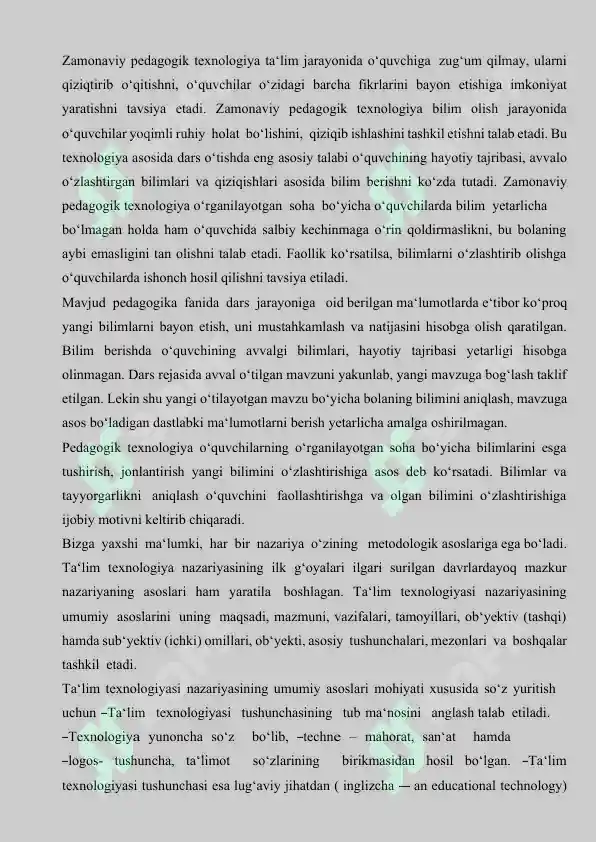 Zamonaviy pedagogik texnologiya ta'lim jarayonida o'quvchiga zug'um qilmay, ularni qiziqtirib o'qitishni, o'quvchilar o'zidagi barcha fikrlarini bayon etishiga imkoniyat yaratishni tavsiya etadi. Zamonaviy pedagogik texnologiya bilim olish jarayonida o'quvchilar yoqimli ruhiy holat bo'lishini, qiziqib ishlashini tashkil etishni talab etadi. Bu texnologiya asosida dars o'tishda eng asosiy talabi o'quvchining hayotiy tajribasi, avvalo o'zlashtirgan bilimlari va qiziqishlari asosida bilim berishni ko'zda tutadi. Zamonaviy pedagogik texnologiya o'rganilayotgan soha bo'yicha o'quvchilarda bilim yetarlicha bo'lmagan holda ham o'quvchida salbiy kechinmaga o'rin qoldirmaslikni, bu bolaning aybi emasligini tan olishni talab etadi. Faollik ko'rsatilsa, bilimlarni o'zlashtirib olishga o'quvchilarda ishonch hosil qilishni tavsiya etiladi.

Mavjud pedagogika fanida dars jarayoniga oid berilgan ma'lumotlarda e'tibor ko'proq yangi bilimlarni bayon etish, uni mustahkamlash va natijasini hisobga olish qaratilgan. Bilim berishda o'quvchining avvalgi bilimlari, hayotiy tajribasi yetarligi hisobga olinmagan. Dars rejasida avval o'tilgan mavzuni yakunlab, yangi mavzuga bog'lash taklif etilgan. Lekin shu yangi o'tilayotgan mavzu bo'yicha bolaning bilimini aniqlash, mavzuga asos bo'ladigan dastlabki ma'lumotlarni berish yetarlicha amalga oshirilmagan.

Pedagogik texnologiya o'quvchilarning o'rganilayotgan soha bo'yicha bilimlarini esga tushirish, jonlantirish yangi bilimini o'zlashtirishiga asos deb ko'rsatadi. Bilimlar va tayyorgarlikni aniqlash o'quvchini faollashtirishga va olgan bilimini o'zlashtirishiga ijobiy motivni keltirib chiqaradi.

Bizga yaxshi ma'lumki, har bir nazariya o'zining metodologik asoslariga ega bo'ladi. Ta'lim texnologiya nazariyasining ilk g'oyalari ilgari surilgan davrlardayoq mazkur nazariyaning asoslari ham yaratila boshlagan. Ta'lim texnologiyasi nazariyasining umumiy asoslarini uning maqsadi, mazmuni, vazifalari, tamoyillari, ob'yektiv (tashqi) hamda sub'yektiv (ichki) omillari, ob'yekti, asosiy tushunchalari, mezonlari va boshqalar tashkil etadi.

Ta'lim texnologiyasi nazariyasining umumiy asoslari mohiyati xususida so'z yuritish uchun –Ta'lim texnologiyasi tushunchasining tub ma'nosini anglash talab etiladi. –Texnologiya yunoncha so'z bo'lib, –techne – mahorat, san'at hamda –logos- tushuncha, ta'limot so'zlarining birikmasidan hosil bo'lgan. –Ta'lim texnologiyasi tushunchasi esa lug'aviy jihatdan ( inglizcha — an educational technology)